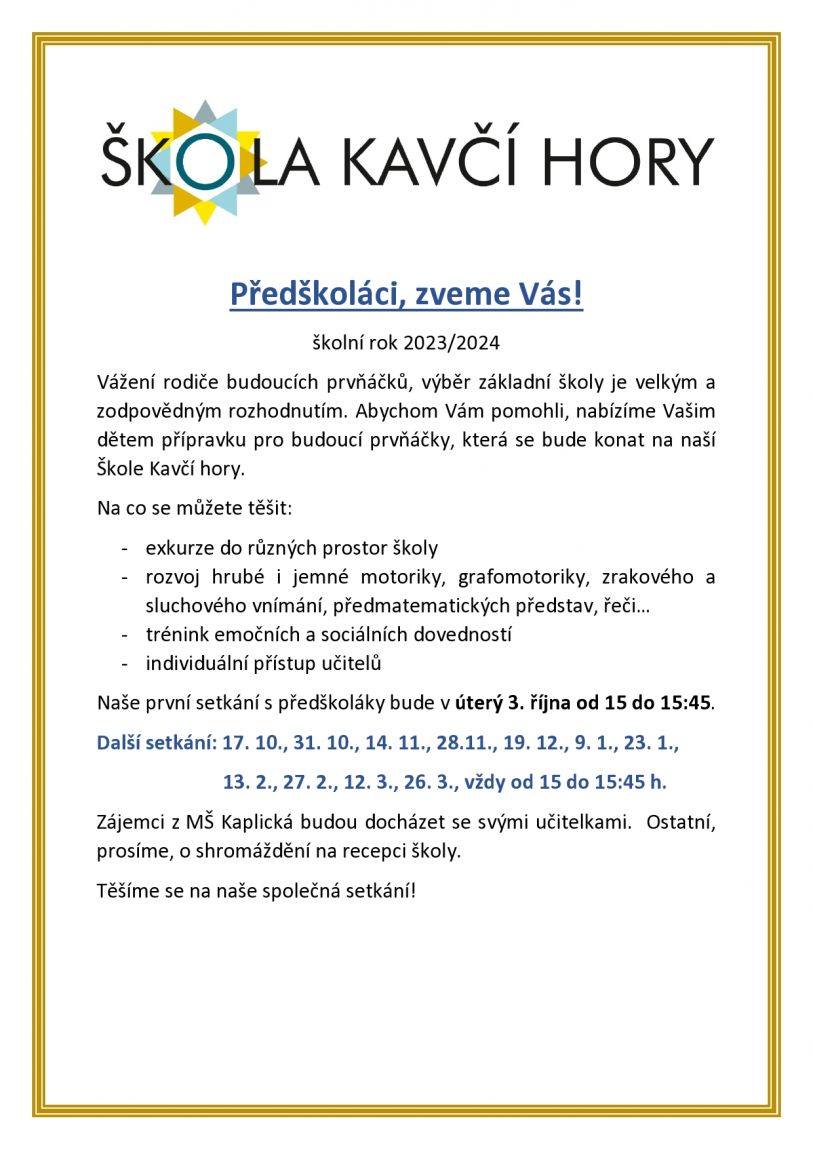 ŠKOLA KAVČÍ HORY

Předškoláci, zveme Vás!

školní rok 2023/2024

Vážení rodiče budoucích prvňáčků, výběr základní školy je velkým a zodpovědným rozhodnutím. Abychom Vám pomohli, nabízíme Vašim dětem přípravku pro budoucí prvňáčky, která se bude konat na naší Škole Kavčí hory.

Na co se můžete těšit:

- exkurze do různých prostor školy
- rozvoj hrubé i jemné motoriky, grafomotoriky, zrakového a sluchového vnímání, předmatematických představ, řeči…
- trénink emočních a sociálních dovedností
- individuální přístup učitelů

Naše první setkání s předškoláky bude v úterý 3. října od 15 do 15:45.

Další setkání: 17. 10., 31. 10., 14. 11., 28.11., 19. 12., 9. 1., 23. 1., 13. 2., 27. 2., 12. 3., 26. 3., vždy od 15 do 15:45 h.

Zájemci z MŠ Kaplická budou docházet se svými učitelkami. Ostatní, prosíme, o shromáždění na recepci školy.

Těšíme se na naše společná setkání!